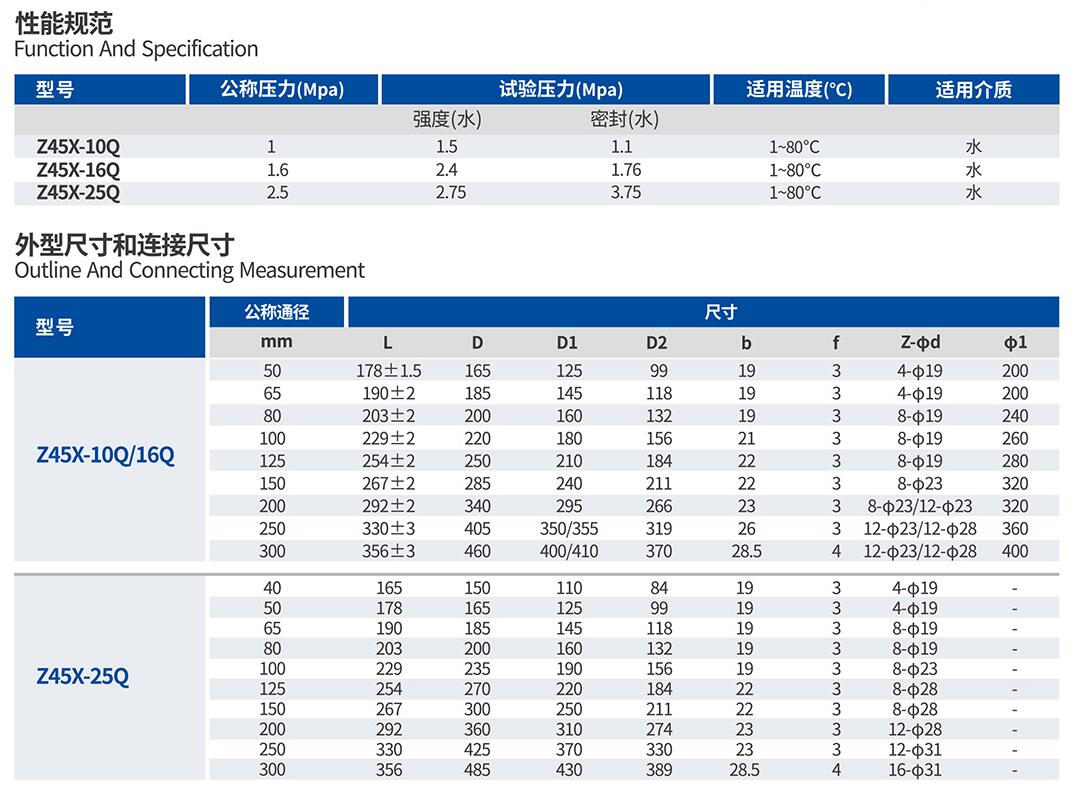 性能规范
Function And Specification

| 型号 | 公称压力(Mpa) | 试验压力(Mpa) | | 适用温度(°C) | 适用介质 |
|---|---|---|---|---|---|
| | | 强度(水) | 密封(水) | | |
| Z45X-10Q | 1 | 1.5 | 1.1 | 1~80°C | 水 |
| Z45X-16Q | 1.6 | 2.4 | 1.76 | 1~80°C | 水 |
| Z45X-25Q | 2.5 | 2.75 | 3.75 | 1~80°C | 水 |

外型尺寸和连接尺寸
Outline And Connecting Measurement

| 型号 | 公称通径 | 尺寸 | | | | | | | |
|---|---|---|---|---|---|---|---|---|---|
| | mm | L | D | D1 | D2 | b | f | Z-ϕd | ϕ1 |
| Z45X-10Q/16Q | 50 | 178±1.5 | 165 | 125 | 99 | 19 | 3 | 4-ϕ19 | 200 |
| | 65 | 190±2 | 185 | 145 | 118 | 19 | 3 | 4-ϕ19 | 200 |
| | 80 | 203±2 | 200 | 160 | 132 | 19 | 3 | 8-ϕ19 | 240 |
| | 100 | 229±2 | 220 | 180 | 156 | 21 | 3 | 8-ϕ19 | 260 |
| | 125 | 254±2 | 250 | 210 | 184 | 22 | 3 | 8-ϕ19 | 280 |
| | 150 | 267±2 | 285 | 240 | 211 | 22 | 3 | 8-ϕ23 | 320 |
| | 200 | 292±2 | 340 | 295 | 266 | 23 | 3 | 8-ϕ23/12-ϕ23 | 320 |
| | 250 | 330±3 | 405 | 350/355 | 319 | 26 | 3 | 12-ϕ23/12-ϕ28 | 360 |
| | 300 | 356±3 | 460 | 400/410 | 370 | 28.5 | 4 | 12-ϕ23/12-ϕ28 | 400 |
| Z45X-25Q | 40 | 165 | 150 | 110 | 84 | 19 | 3 | 4-ϕ19 | - |
| | 50 | 178 | 165 | 125 | 99 | 19 | 3 | 4-ϕ19 | - |
| | 65 | 190 | 185 | 145 | 118 | 19 | 3 | 8-ϕ19 | - |
| | 80 | 203 | 200 | 160 | 132 | 19 | 3 | 8-ϕ19 | - |
| | 100 | 229 | 235 | 190 | 156 | 19 | 3 | 8-ϕ23 | - |
| | 125 | 254 | 270 | 220 | 184 | 22 | 3 | 8-ϕ28 | - |
| | 150 | 267 | 300 | 250 | 211 | 22 | 3 | 8-ϕ28 | - |
| | 200 | 292 | 360 | 310 | 274 | 23 | 3 | 12-ϕ28 | - |
| | 250 | 330 | 425 | 370 | 330 | 23 | 3 | 12-ϕ31 | - |
| | 300 | 356 | 485 | 430 | 389 | 28.5 | 4 | 16-ϕ31 | - |